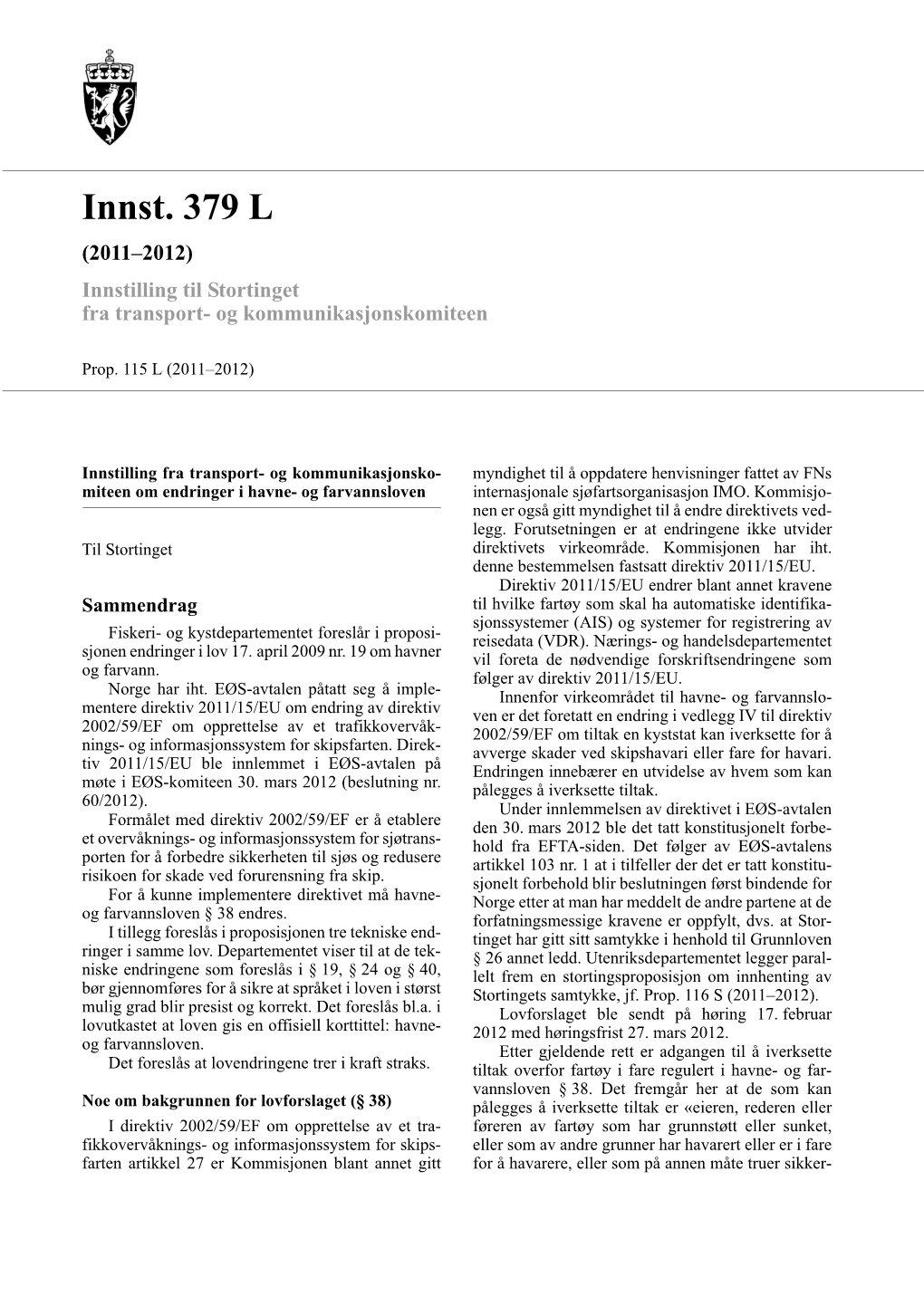 Innst. 379 L

(2011–2012)

Innstilling til Stortinget fra transport- og kommunikasjonskomiteen

Prop. 115 L (2011–2012)

Innstilling fra transport- og kommunikasjonskomiteen om endringer i havne- og farvannsloven

Til Stortinget

Sammendrag

Fiskeri- og kystdepartementet foreslår i proposisjonen endringer i lov 17. april 2009 nr. 19 om havner og farvann.

Norge har iht. EØS-avtalen påtatt seg å implementere direktiv 2011/15/EU om endring av direktiv 2002/59/EF om opprettelse av et trafikkovervåknings- og informasjonssystem for skipsfarten. Direktiv 2011/15/EU ble innlemmet i EØS-avtalen på møte i EØS-komiteen 30. mars 2012 (beslutning nr. 60/2012).

Formålet med direktiv 2002/59/EF er å etablere et overvåknings- og informasjonssystem for sjøtransporten for å forbedre sikkerheten til sjøs og redusere risikoen for skade ved forurensning fra skip.

For å kunne implementere direktivet må havne- og farvannsloven § 38 endres.

I tillegg foreslås i proposisjonen tre tekniske endringer i samme lov. Departementet viser til at de tekniske endringene som foreslås i § 19, § 24 og § 40, bør gjennomføres for å sikre at språket i loven i størst mulig grad blir presist og korrekt. Det foreslås bl.a. i lovutkastet at loven gis en offisiell korttittel: havne- og farvannsloven.

Det foreslås at lovendringene trer i kraft straks.

Noe om bakgrunnen for lovforslaget (§ 38)

I direktiv 2002/59/EF om opprettelse av et trafikkovervåknings- og informasjonssystem for skipsfarten artikkel 27 er Kommisjonen blant annet gitt myndighet til å oppdatere henvisninger fattet av FNs internasjonale sjøfartsorganisasjon IMO. Kommisjonen er også gitt myndighet til å endre direktivets vedlegg. Forutsetningen er at endringene ikke utvider direktivets virkeområde. Kommisjonen har iht. denne bestemmelsen fastsatt direktiv 2011/15/EU.

Direktiv 2011/15/EU endrer blant annet kravene til hvilke fartøy som skal ha automatiske identifikasjonssystemer (AIS) og systemer for registrering av reisedata (VDR). Nærings- og handelsdepartementet vil foreta de nødvendige forskriftsendringene som følger av direktiv 2011/15/EU.

Innenfor virkeområdet til havne- og farvannsloven er det foretatt en endring i vedlegg IV til direktiv 2002/59/EF om tiltak en kyststat kan iverksette for å avverge skader ved skipshavari eller fare for havari. Endringen innebærer en utvidelse av hvem som kan pålegges å iverksette tiltak.

Under innlemmelsen av direktivet i EØS-avtalen den 30. mars 2012 ble det tatt konstitusjonelt forbehold fra EFTA-siden. Det følger av EØS-avtalens artikkel 103 nr. 1 at i tilfeller der det er tatt konstitusjonelt forbehold blir beslutningen først bindende for Norge etter at man har meddelt de andre partene at de forfatningsmessige kravene er oppfylt, dvs. at Stortinget har gitt sitt samtykke i henhold til Grunnloven § 26 annet ledd. Utenriksdepartementet legger parallelt frem en stortingsproposisjon om innhenting av Stortingets samtykke, jf. Prop. 116 S (2011–2012).

Lovforslaget ble sendt på høring 17. februar 2012 med høringsfrist 27. mars 2012.

Etter gjeldende rett er adgangen til å iverksette tiltak overfor fartøy i fare regulert i havne- og farvannsloven § 38. Det fremgår her at de som kan pålegges å iverksette tiltak er «eieren, rederen eller føreren av fartøy som har grunnstøtt eller sunket, eller som av andre grunner har havarert eller er i fare for å havarere, eller som på annen måte truer sikker-